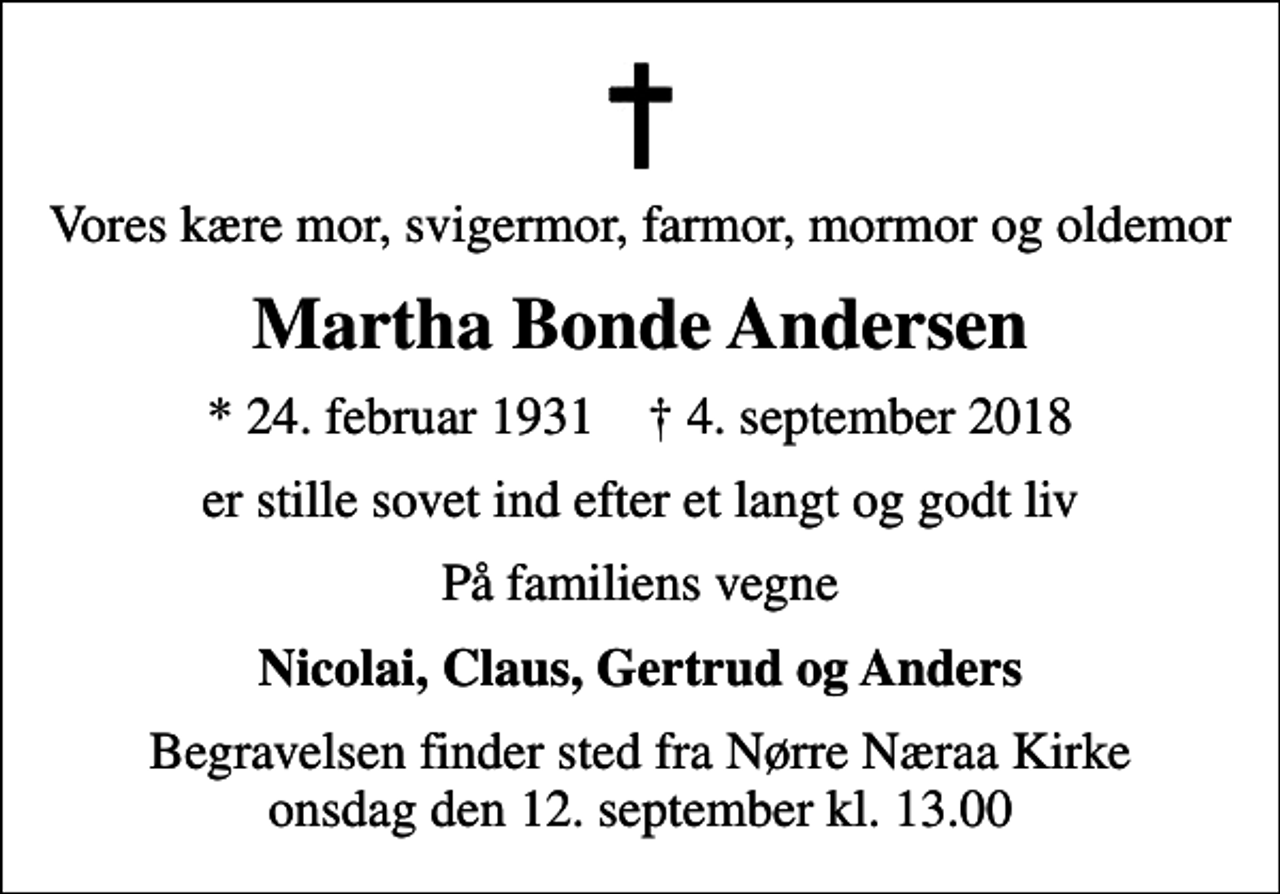 Vores kære mor, svigermor, farmor, mormor og oldemor

Martha Bonde Andersen

* 24. februar 1931 † 4. september 2018

er stille sovet ind efter et langt og godt liv

På familiens vegne

Nicolai, Claus, Gertrud og Anders

Begravelsen finder sted fra Nørre Næraa Kirke onsdag den 12. september kl. 13.00